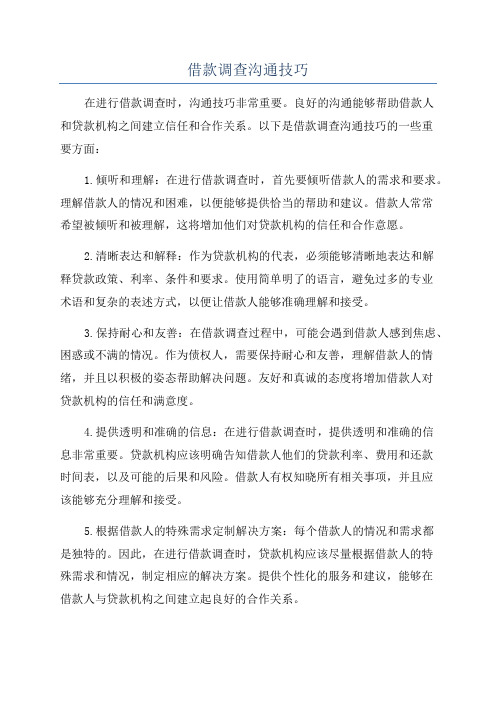 借款调查沟通技巧

在进行借款调查时，沟通技巧非常重要。良好的沟通能够帮助借款人和贷款机构之间建立信任和合作关系。以下是借款调查沟通技巧的一些重要方面：

1.倾听和理解：在进行借款调查时，首先要倾听借款人的需求和要求。理解借款人的情况和困难，以便能够提供恰当的帮助和建议。借款人常常希望被倾听和被理解，这将增加他们对贷款机构的信任和合作意愿。

2.清晰表达和解释：作为贷款机构的代表，必须能够清晰地表达和解释贷款政策、利率、条件和要求。使用简单明了的语言，避免过多的专业术语和复杂的表述方式，以便让借款人能够准确理解和接受。

3.保持耐心和友善：在借款调查过程中，可能会遇到借款人感到焦虑、困惑或不满的情况。作为债权人，需要保持耐心和友善，理解借款人的情绪，并且以积极的姿态帮助解决问题。友好和真诚的态度将增加借款人对贷款机构的信任和满意度。

4.提供透明和准确的信息：在进行借款调查时，提供透明和准确的信息非常重要。贷款机构应该明确告知借款人他们的贷款利率、费用和还款时间表，以及可能的后果和风险。借款人有权知晓所有相关事项，并且应该能够充分理解和接受。

5.根据借款人的特殊需求定制解决方案：每个借款人的情况和需求都是独特的。因此，在进行借款调查时，贷款机构应该尽量根据借款人的特殊需求和情况，制定相应的解决方案。提供个性化的服务和建议，能够在借款人与贷款机构之间建立起良好的合作关系。